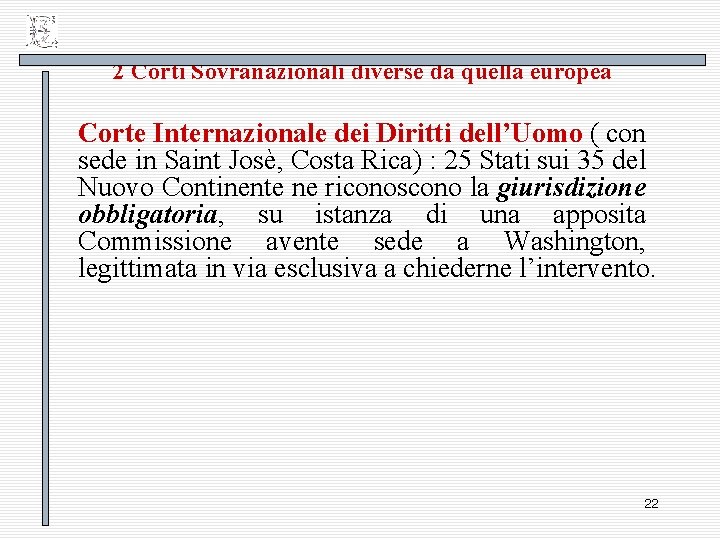 2 Corti Sovranazionali diverse da quella europea

Corte Internazionale dei Diritti dell'Uomo ( con sede in Saint Josè, Costa Rica) : 25 Stati sui 35 del Nuovo Continente ne riconoscono la giurisdizione obbligatoria, su istanza di una apposita Commissione avente sede a Washington, legittimata in via esclusiva a chiederne l'intervento.

22